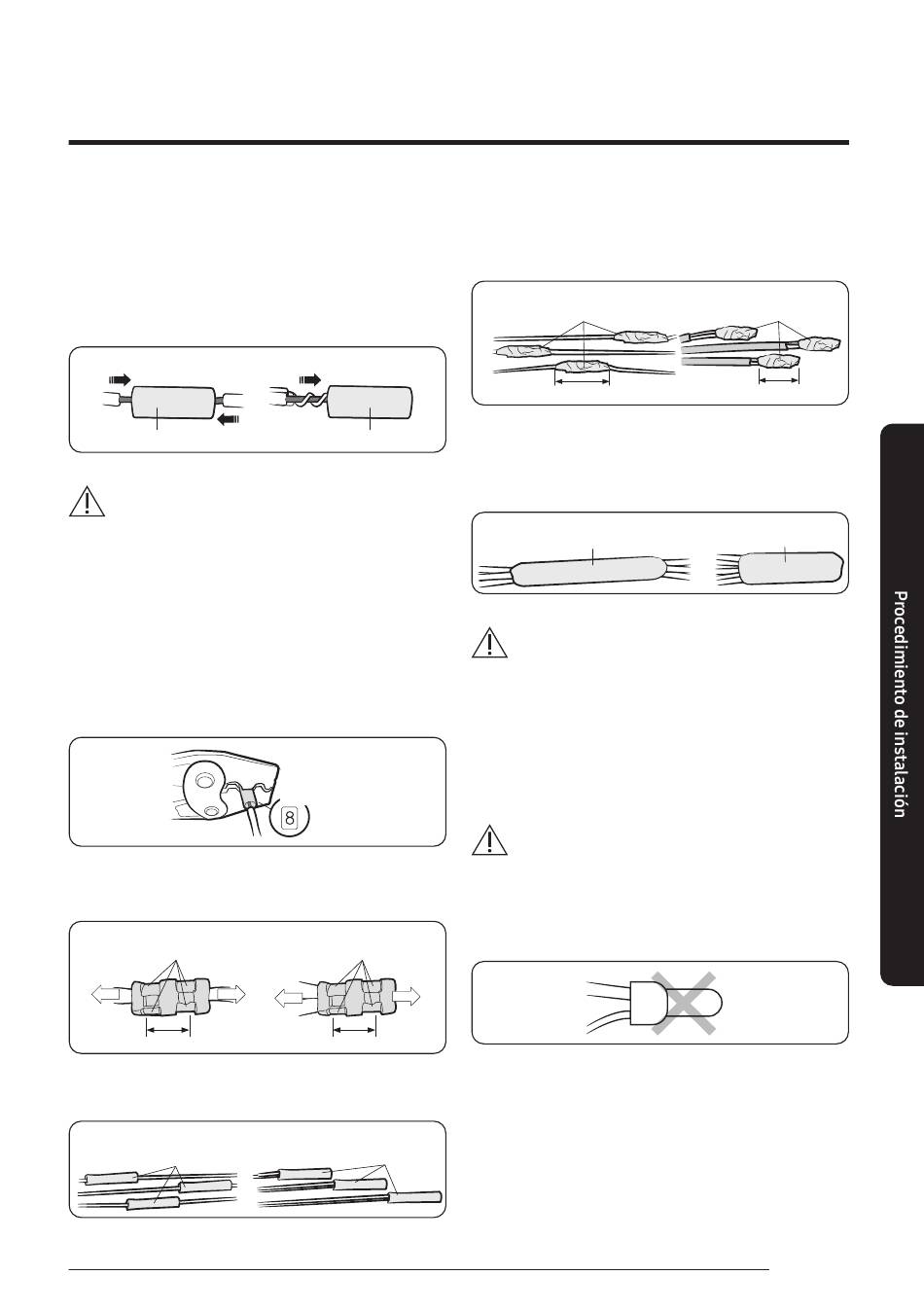 Procedimiento de instalación